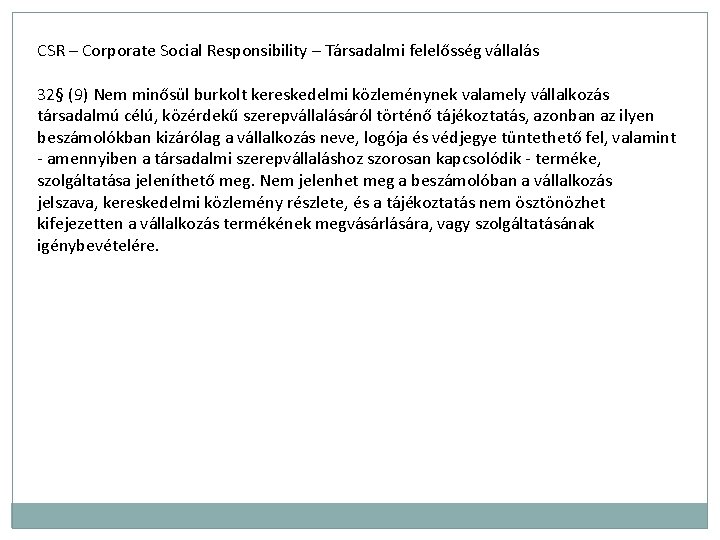 CSR – Corporate Social Responsibility – Társadalmi felelősség vállalás

32§ (9) Nem minősül burkolt kereskedelmi közleménynek valamely vállalkozás társadalmú célú, közérdekű szerepvállalásáról történő tájékoztatás, azonban az ilyen beszámolókban kizárólag a vállalkozás neve, logója és védjegye tüntethető fel, valamint - amennyiben a társadalmi szerepvállaláshoz szorosan kapcsolódik - terméke, szolgáltatása jeleníthető meg. Nem jelenhet meg a beszámolóban a vállalkozás jelszava, kereskedelmi közlemény részlete, és a tájékoztatás nem ösztönözhet kifejezetten a vállalkozás termékének megvásárlására, vagy szolgáltatásának igénybevételére.